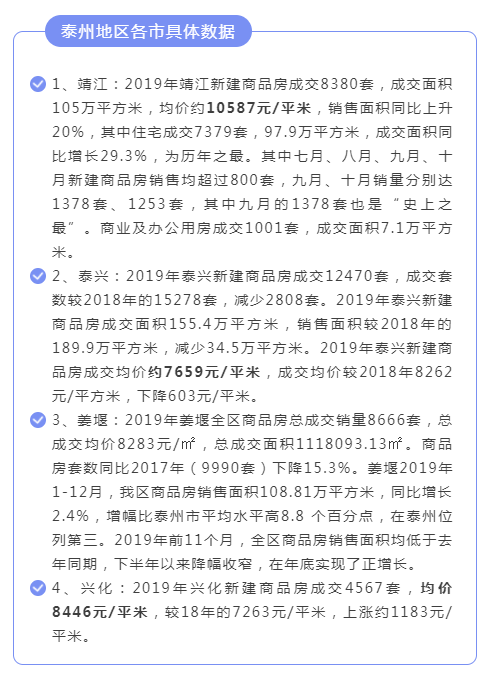 泰州地区各市具体数据

1、靖江：2019年靖江新建商品房成交8380套，成交面积105万平方米，均价约10587元/平米，销售面积同比上升20%，其中住宅成交7379套，97.9万平方米，成交面积同比增长29.3%，为历年之最。其中七月、八月、九月、十月新建商品房销售均超过800套，九月、十月销量分别达1378套、1253套，其中九月的1378套也是“史上之最”。商业及办公用房成交1001套，成交面积7.1万平方米。

2、泰兴：2019年泰兴新建商品房成交12470套，成交套数较2018年的15278套，减少2808套。2019年泰兴新建商品房成交面积155.4万平方米，销售面积较2018年的189.9万平方米，减少34.5万平方米。2019年泰兴新建商品房成交均价约7659元/平米，成交均价较2018年8262元/平方米，下降603元/平米。

3、姜堰：2019年姜堰全区商品房总成交销量8666套，总成交均价8283元/㎡，总成交面积1118093.13㎡。商品房套数同比2017年（9990套）下降15.3%。姜堰2019年1-12月，我区商品房销售面积108.81万平方米，同比增长2.4%，增幅比泰州市平均水平高8.8 个百分点，在泰州位列第三。2019年前11个月，全区商品房销售面积均低于去年同期，下半年以来降幅收窄，在年底实现了正增长。

4、兴化：2019年兴化新建商品房成交4567套，均价8446元/平米，较18年的7263元/平米，上涨约1183元/平米。